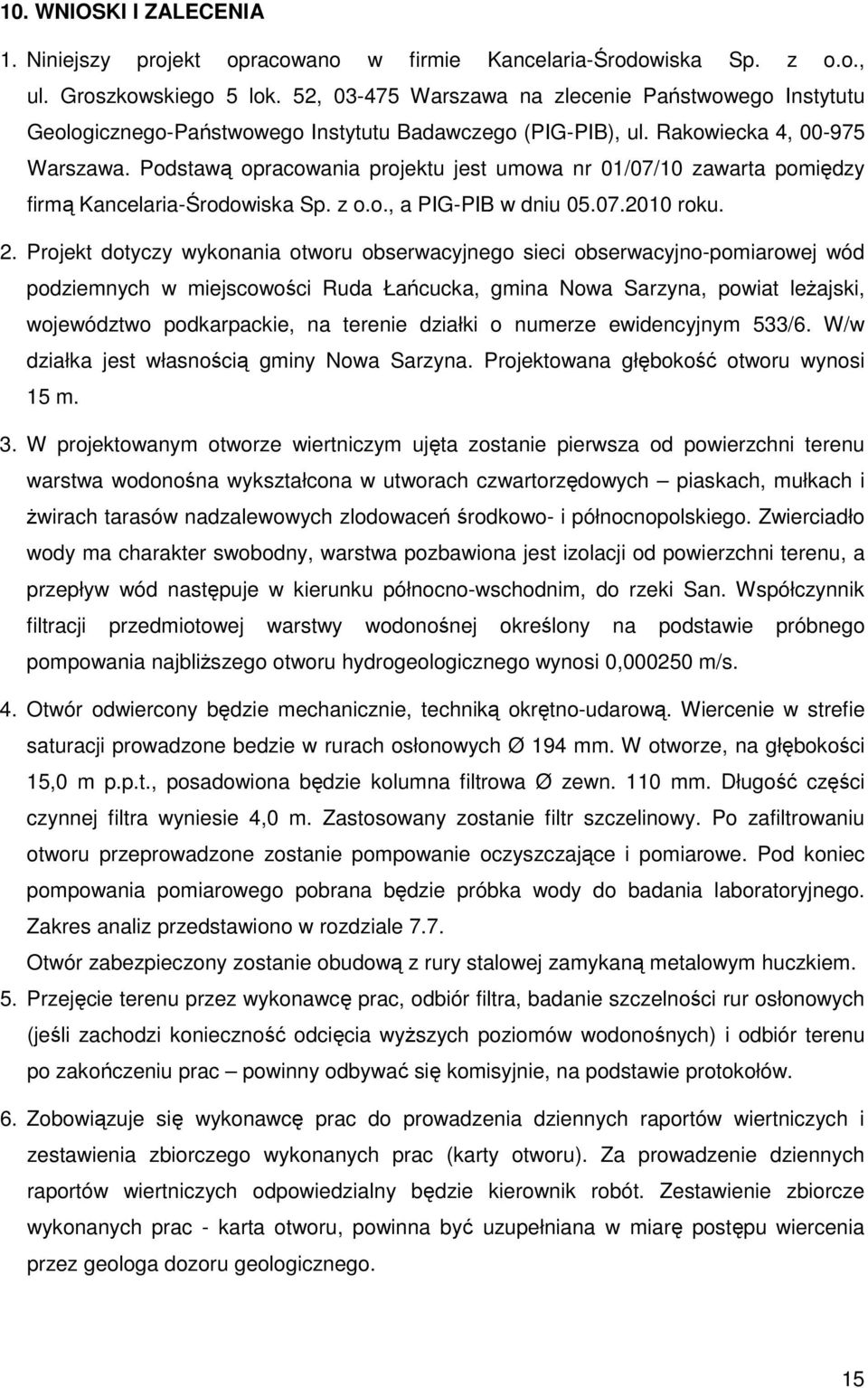 10. WNIOSKI I ZALECENIA

1. Niniejszy projekt opracowano w firmie Kancelaria-Środowiska Sp. z o.o., ul. Groszkowskiego 5 lok. 52, 03-475 Warszawa na zlecenie Państwowego Instytutu Geologicznego-Państwowego Instytutu Badawczego (PIG-PIB), ul. Rakowiecka 4, 00-975 Warszawa. Podstawą opracowania projektu jest umowa nr 01/07/10 zawarta pomiędzy firmą Kancelaria-Środowiska Sp. z o.o., a PIG-PIB w dniu 05.07.2010 roku.

2. Projekt dotyczy wykonania otworu obserwacyjnego sieci obserwacyjno-pomiarowej wód podziemnych w miejscowości Ruda Łańcucka, gmina Nowa Sarzyna, powiat leżajski, województwo podkarpackie, na terenie działki o numerze ewidencyjnym 533/6. W/w działka jest własnością gminy Nowa Sarzyna. Projektowana głębokość otworu wynosi 15 m.

3. W projektowanym otworze wiertniczym ujęta zostanie pierwsza od powierzchni terenu warstwa wodonośna wykształcona w utworach czwartorzędowych – piaskach, mułkach i żwirach tarasów nadzalewowych zlodowaceń środkowo- i północnopolskiego. Zwierciadło wody ma charakter swobodny, warstwa pozbawiona jest izolacji od powierzchni terenu, a przepływ wód następuje w kierunku północno-wschodnim, do rzeki San. Współczynnik filtracji przedmiotowej warstwy wodonośnej określony na podstawie próbnego pompowania najbliższego otworu hydrogeologicznego wynosi 0,000250 m/s.

4. Otwór odwiercony będzie mechanicznie, techniką okrętno-udarową. Wiercenie w strefie saturacji prowadzone bedzie w rurach osłonowych Ø 194 mm. W otworze, na głębokości 15,0 m p.p.t., posadowiona będzie kolumna filtrowa Ø zewn. 110 mm. Długość części czynnej filtra wyniesie 4,0 m. Zastosowany zostanie filtr szczelinowy. Po zafiltrowaniu otworu przeprowadzone zostanie pompowanie oczyszczające i pomiarowe. Pod koniec pompowania pomiarowego pobrana będzie próbka wody do badania laboratoryjnego. Zakres analiz przedstawiono w rozdziale 7.7.
Otwór zabezpieczony zostanie obudową z rury stalowej zamykaną metalowym huczkiem.

5. Przejęcie terenu przez wykonawcę prac, odbiór filtra, badanie szczelności rur osłonowych (jeśli zachodzi konieczność odcięcia wyższych poziomów wodonośnych) i odbiór terenu po zakończeniu prac – powinny odbywać się komisyjnie, na podstawie protokołów.

6. Zobowiązuje się wykonawcę prac do prowadzenia dziennych raportów wiertniczych i zestawienia zbiorczego wykonanych prac (karty otworu). Za prowadzenie dziennych raportów wiertniczych odpowiedzialny będzie kierownik robót. Zestawienie zbiorcze wykonanych prac - karta otworu, powinna być uzupełniana w miarę postępu wiercenia przez geologa dozoru geologicznego.

15